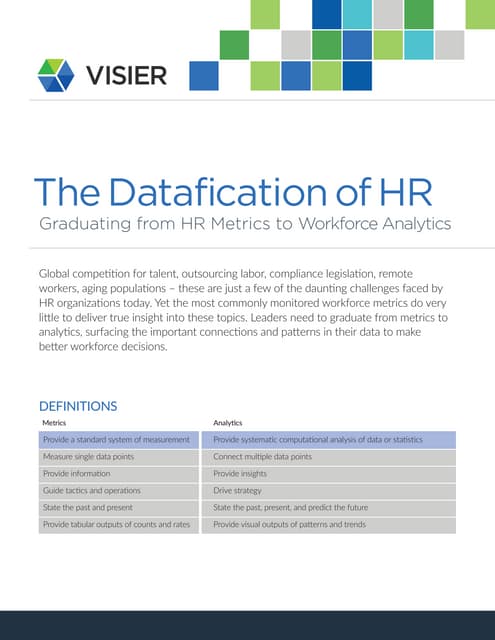 VISIER

The Datafication of HR

Graduating from HR Metrics to Workforce Analytics

Global competition for talent, outsourcing labor, compliance legislation, remote workers, aging populations – these are just a few of the daunting challenges faced by HR organizations today. Yet the most commonly monitored workforce metrics do very little to deliver true insight into these topics. Leaders need to graduate from metrics to analytics, surfacing the important connections and patterns in their data to make better workforce decisions.

DEFINITIONS

| Metrics | Analytics |
|---|---|
| Provide a standard system of measurement | Provide systematic computational analysis of data or statistics |
| Measure single data points | Connect multiple data points |
| Provide information | Provide insights |
| Guide tactics and operations | Drive strategy |
| State the past and present | State the past, present, and predict the future |
| Provide tabular outputs of counts and rates | Provide visual outputs of patterns and trends |